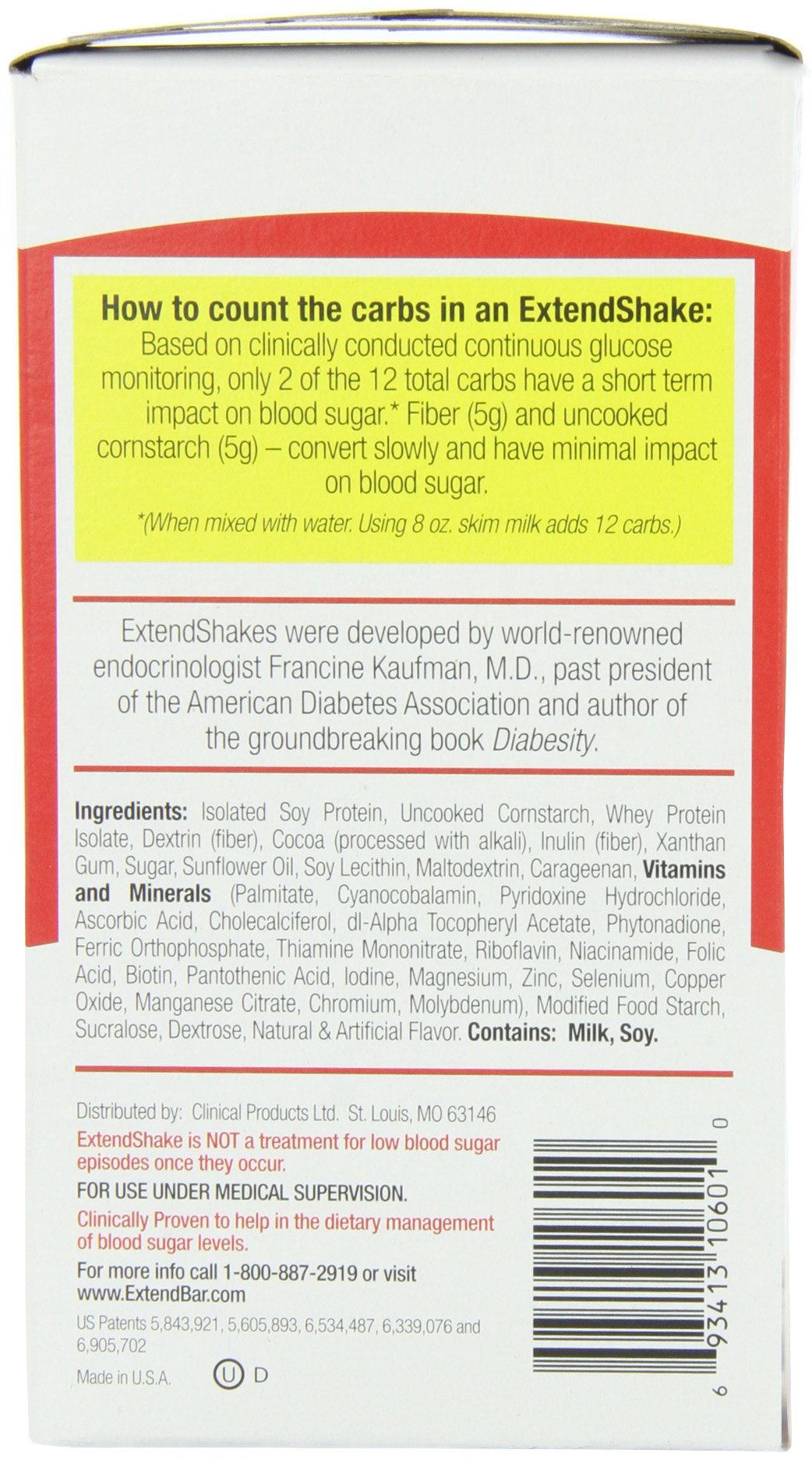 How to count the carbs in an ExtendShake:
Based on clinically conducted continuous glucose monitoring, only 2 of the 12 total carbs have a short term impact on blood sugar.* Fiber (5g) and uncooked cornstarch (5g) – convert slowly and have minimal impact on blood sugar.

*(When mixed with water. Using 8 oz. skim milk adds 12 carbs.)

ExtendShakes were developed by world-renowned endocrinologist Francine Kaufman, M.D., past president of the American Diabetes Association and author of the groundbreaking book Diabesity.

Ingredients: Isolated Soy Protein, Uncooked Cornstarch, Whey Protein Isolate, Dextrin (fiber), Cocoa (processed with alkali), Inulin (fiber), Xanthan Gum, Sugar, Sunflower Oil, Soy Lecithin, Maltodextrin, Carageenan, Vitamins and Minerals (Palmitate, Cyanocobalamin, Pyridoxine Hydrochloride, Ascorbic Acid, Cholecalciferol, dl-Alpha Tocopheryl Acetate, Phytonadione, Ferric Orthophosphate, Thiamine Mononitrate, Riboflavin, Niacinamide, Folic Acid, Biotin, Pantothenic Acid, Iodine, Magnesium, Zinc, Selenium, Copper Oxide, Manganese Citrate, Chromium, Molybdenum), Modified Food Starch, Sucralose, Dextrose, Natural & Artificial Flavor. Contains: Milk, Soy.

Distributed by: Clinical Products Ltd. St. Louis, MO 63146

ExtendShake is NOT a treatment for low blood sugar episodes once they occur.

FOR USE UNDER MEDICAL SUPERVISION.

Clinically Proven to help in the dietary management of blood sugar levels.

For more info call 1-800-887-2919 or visit www.ExtendBar.com

US Patents 5,843,921, 5,605,893, 6,534,487, 6,339,076 and 6,905,702

Made in U.S.A.

U D

6 93413 10601 0